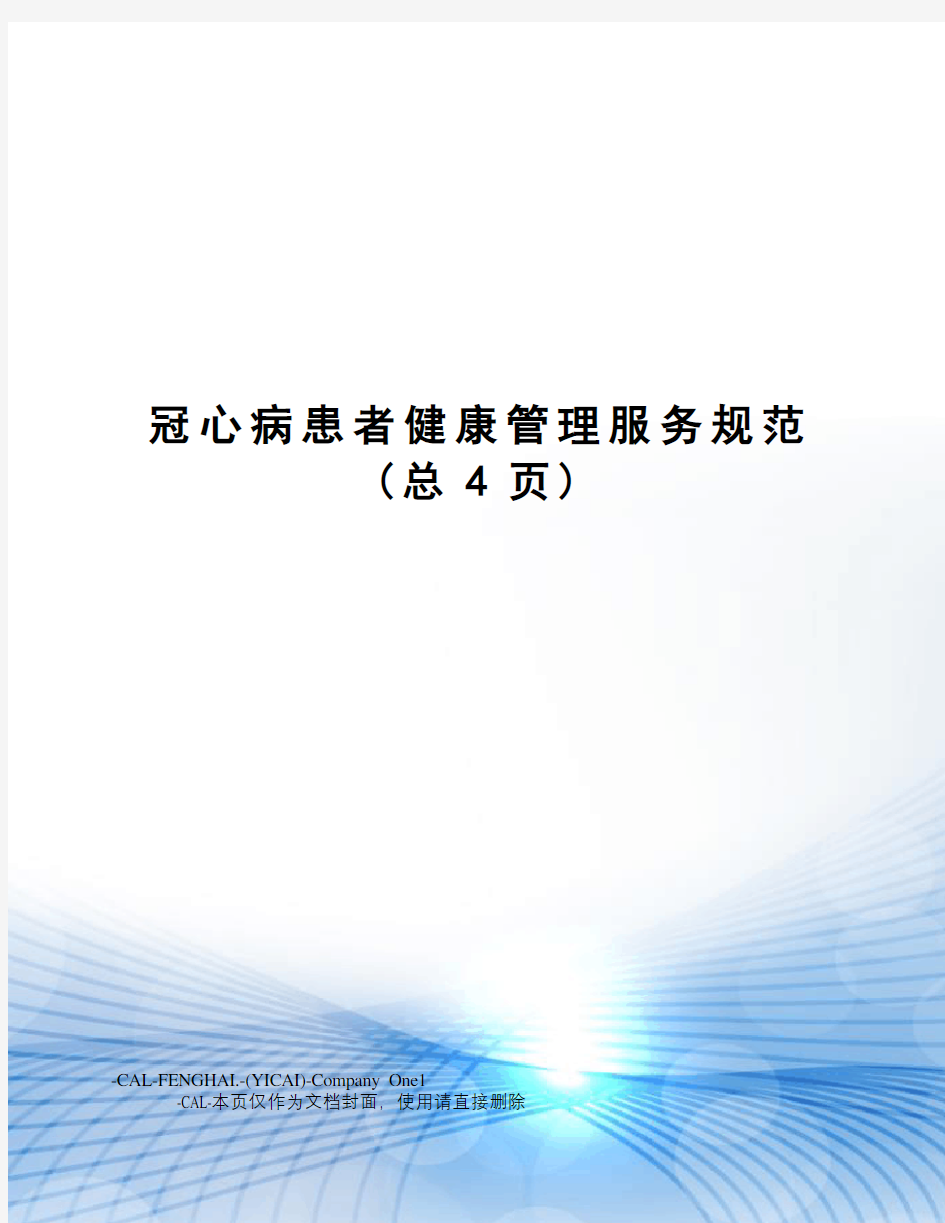 冠心病患者健康管理服务规范
（总 4 页）

-CAL-FENGHAI.-(YICAI)-Company One1
-CAL-本页仅作为文档封面，使用请直接删除